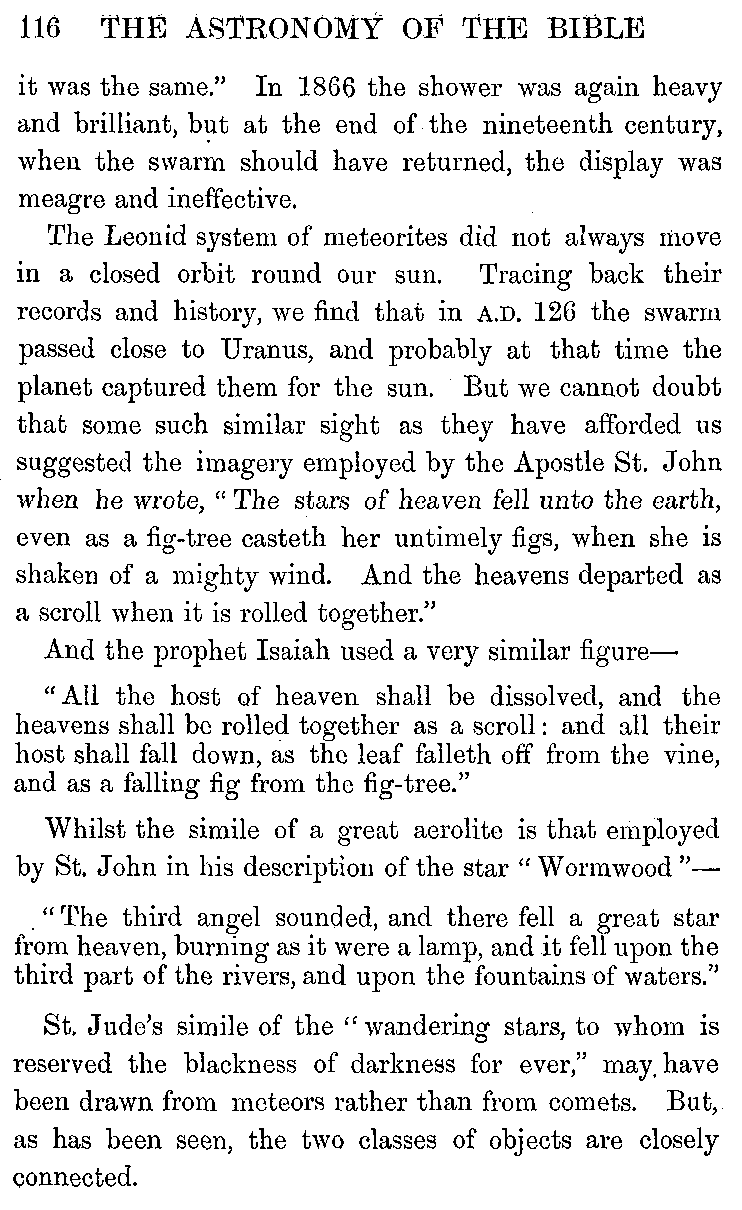 116 THE ASTRONOMY OF THE BIBLE

it was the same." In 1866 the shower was again heavy and brilliant, but at the end of the nineteenth century, when the swarm should have returned, the display was meagre and ineffective.

The Leonid system of meteorites did not always move in a closed orbit round our sun. Tracing back their records and history, we find that in A.D. 126 the swarm passed close to Uranus, and probably at that time the planet captured them for the sun. But we cannot doubt that some such similar sight as they have afforded us suggested the imagery employed by the Apostle St. John when he wrote, "The stars of heaven fell unto the earth, even as a fig-tree casteth her untimely figs, when she is shaken of a mighty wind. And the heavens departed as a scroll when it is rolled together."

And the prophet Isaiah used a very similar figure—

"All the host of heaven shall be dissolved, and the heavens shall be rolled together as a scroll: and all their host shall fall down, as the leaf falleth off from the vine, and as a falling fig from the fig-tree."

Whilst the simile of a great aerolite is that employed by St. John in his description of the star "Wormwood"—

"The third angel sounded, and there fell a great star from heaven, burning as it were a lamp, and it fell upon the third part of the rivers, and upon the fountains of waters."

St. Jude's simile of the "wandering stars, to whom is reserved the blackness of darkness for ever," may have been drawn from meteors rather than from comets. But, as has been seen, the two classes of objects are closely connected.